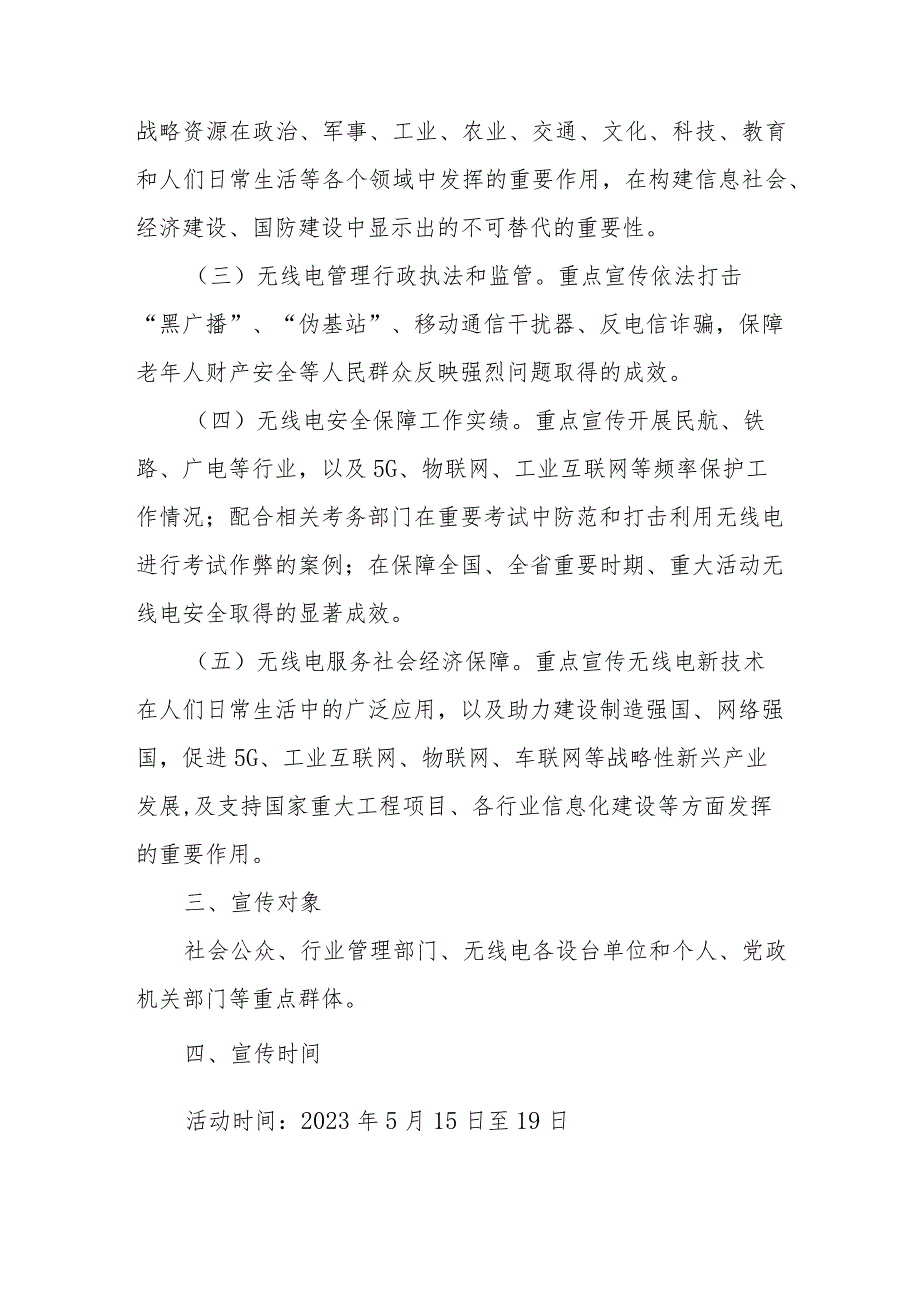 战略资源在政治、军事、工业、农业、交通、文化、科技、教育和人们日常生活等各个领域中发挥的重要作用，在构建信息社会、经济建设、国防建设中显示出的不可替代的重要性。

（三）无线电管理行政执法和监管。重点宣传依法打击“黑广播”、“伪基站”、移动通信干扰器、反电信诈骗，保障老年人财产安全等人民群众反映强烈问题取得的成效。

（四）无线电安全保障工作实绩。重点宣传开展民航、铁路、广电等行业，以及5G、物联网、工业互联网等频率保护工作情况；配合相关考务部门在重要考试中防范和打击利用无线电进行考试作弊的案例；在保障全国、全省重要时期、重大活动无线电安全取得的显著成效。

（五）无线电服务社会经济保障。重点宣传无线电新技术在人们日常生活中的广泛应用，以及助力建设制造强国、网络强国，促进5G、工业互联网、物联网、车联网等战略性新兴产业发展,及支持国家重大工程项目、各行业信息化建设等方面发挥的重要作用。

三、宣传对象

社会公众、行业管理部门、无线电各设台单位和个人、党政机关部门等重点群体。

四、宣传时间

活动时间：2023年5月15日至19日